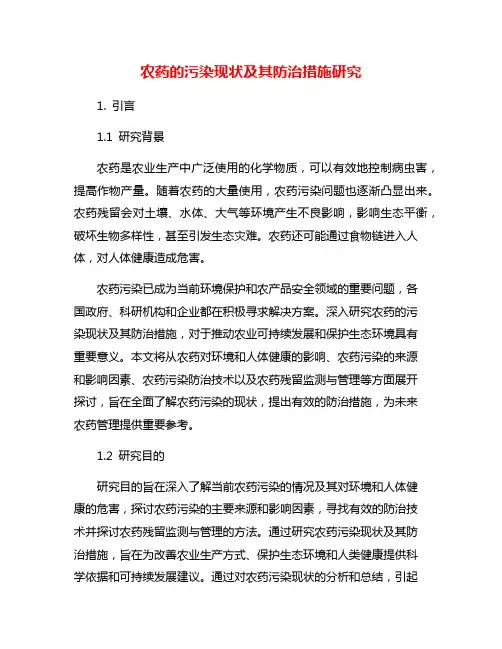 农药的污染现状及其防治措施研究

1. 引言

1.1 研究背景

农药是农业生产中广泛使用的化学物质，可以有效地控制病虫害，提高作物产量。随着农药的大量使用，农药污染问题也逐渐凸显出来。农药残留会对土壤、水体、大气等环境产生不良影响，影响生态平衡，破坏生物多样性，甚至引发生态灾难。农药还可能通过食物链进入人体，对人体健康造成危害。

农药污染已成为当前环境保护和农产品安全领域的重要问题，各国政府、科研机构和企业都在积极寻求解决方案。深入研究农药的污染现状及其防治措施，对于推动农业可持续发展和保护生态环境具有重要意义。本文将从农药对环境和人体健康的影响、农药污染的来源和影响因素、农药污染防治技术以及农药残留监测与管理等方面展开探讨，旨在全面了解农药污染的现状，提出有效的防治措施，为未来农药管理提供重要参考。

1.2 研究目的

研究目的旨在深入了解当前农药污染的情况及其对环境和人体健康的危害，探讨农药污染的主要来源和影响因素，寻找有效的防治技术并探讨农药残留监测与管理的方法。通过研究农药污染现状及其防治措施，旨在为改善农业生产方式、保护生态环境和人类健康提供科学依据和可持续发展建议。通过对农药污染现状的分析和总结，引起